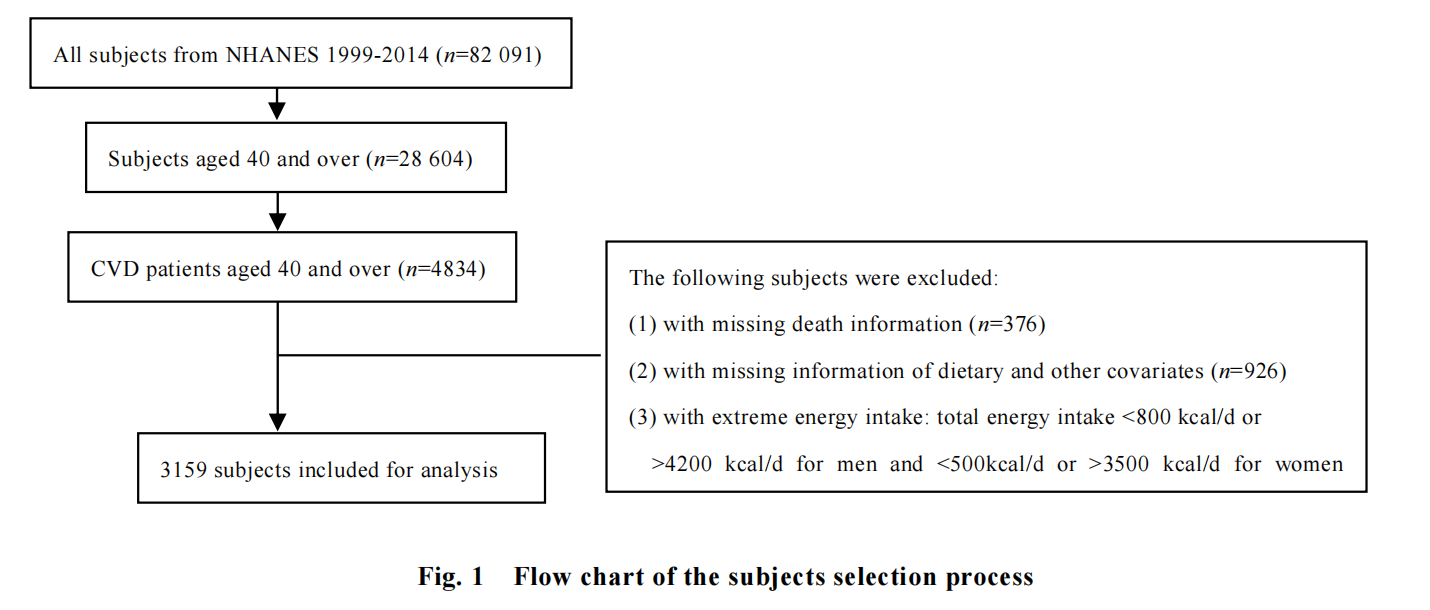 All subjects from NHANES 1999-2014 ($n$=82 091)

Subjects aged 40 and over ($n$=28 604)

CVD patients aged 40 and over ($n$=4834)

The following subjects were excluded:

(1) with missing death information ($n$=376)

(2) with missing information of dietary and other covariates ($n$=926)

(3) with extreme energy intake: total energy intake <800 kcal/d or >4200 kcal/d for men and <500kcal/d or >3500 kcal/d for women

3159 subjects included for analysis

Fig. 1 Flow chart of the subjects selection process